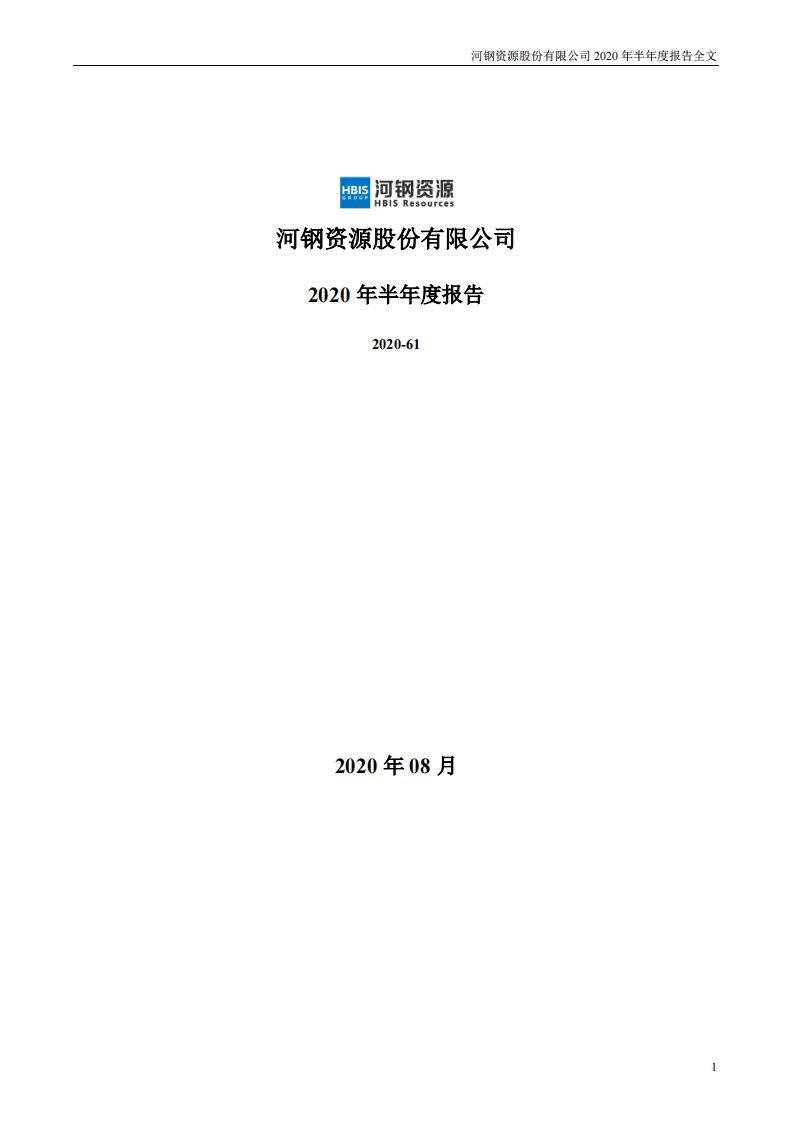 河钢资源股份有限公司 2020 年半年度报告全文

HBIS GROUP 河钢资源 HBIS Resources

河钢资源股份有限公司

2020 年半年度报告

2020-61

2020 年 08 月

1